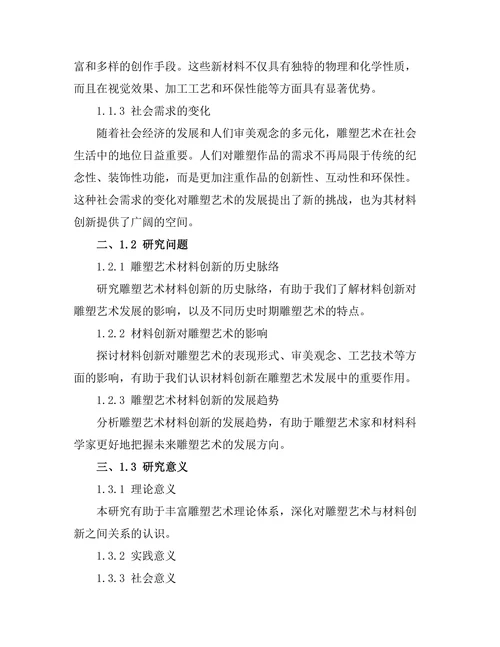 富和多样的创作手段。这些新材料不仅具有独特的物理和化学性质，而且在视觉效果、加工工艺和环保性能等方面具有显著优势。

1.1.3 社会需求的变化

随着社会经济的发展和人们审美观念的多元化，雕塑艺术在社会生活中的地位日益重要。人们对雕塑作品的需求不再局限于传统的纪念性、装饰性功能，而是更加注重作品的创新性、互动性和环保性。这种社会需求的变化对雕塑艺术的发展提出了新的挑战，也为其材料创新提供了广阔的空间。

二、1.2 研究问题

1.2.1 雕塑艺术材料创新的历史脉络

研究雕塑艺术材料创新的历史脉络，有助于我们了解材料创新对雕塑艺术发展的影响，以及不同历史时期雕塑艺术的特点。

1.2.2 材料创新对雕塑艺术的影响

探讨材料创新对雕塑艺术的表现形式、审美观念、工艺技术等方面的影响，有助于我们认识材料创新在雕塑艺术发展中的重要作用。

1.2.3 雕塑艺术材料创新的发展趋势

分析雕塑艺术材料创新的发展趋势，有助于雕塑艺术家和材料科学家更好地把握未来雕塑艺术的发展方向。

三、1.3 研究意义

1.3.1 理论意义

本研究有助于丰富雕塑艺术理论体系，深化对雕塑艺术与材料创新之间关系的认识。

1.3.2 实践意义

1.3.3 社会意义